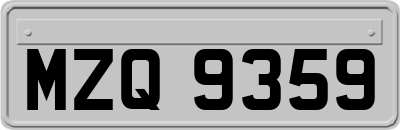 MZQ 9359